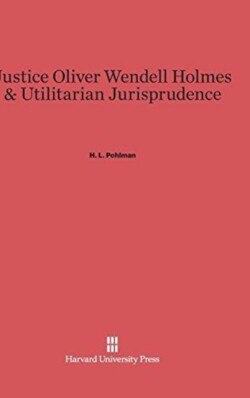 Justice Oliver Wendell Holmes & Utilitarian Jurisprudence

H. L. Pohlman

Harvard University Press